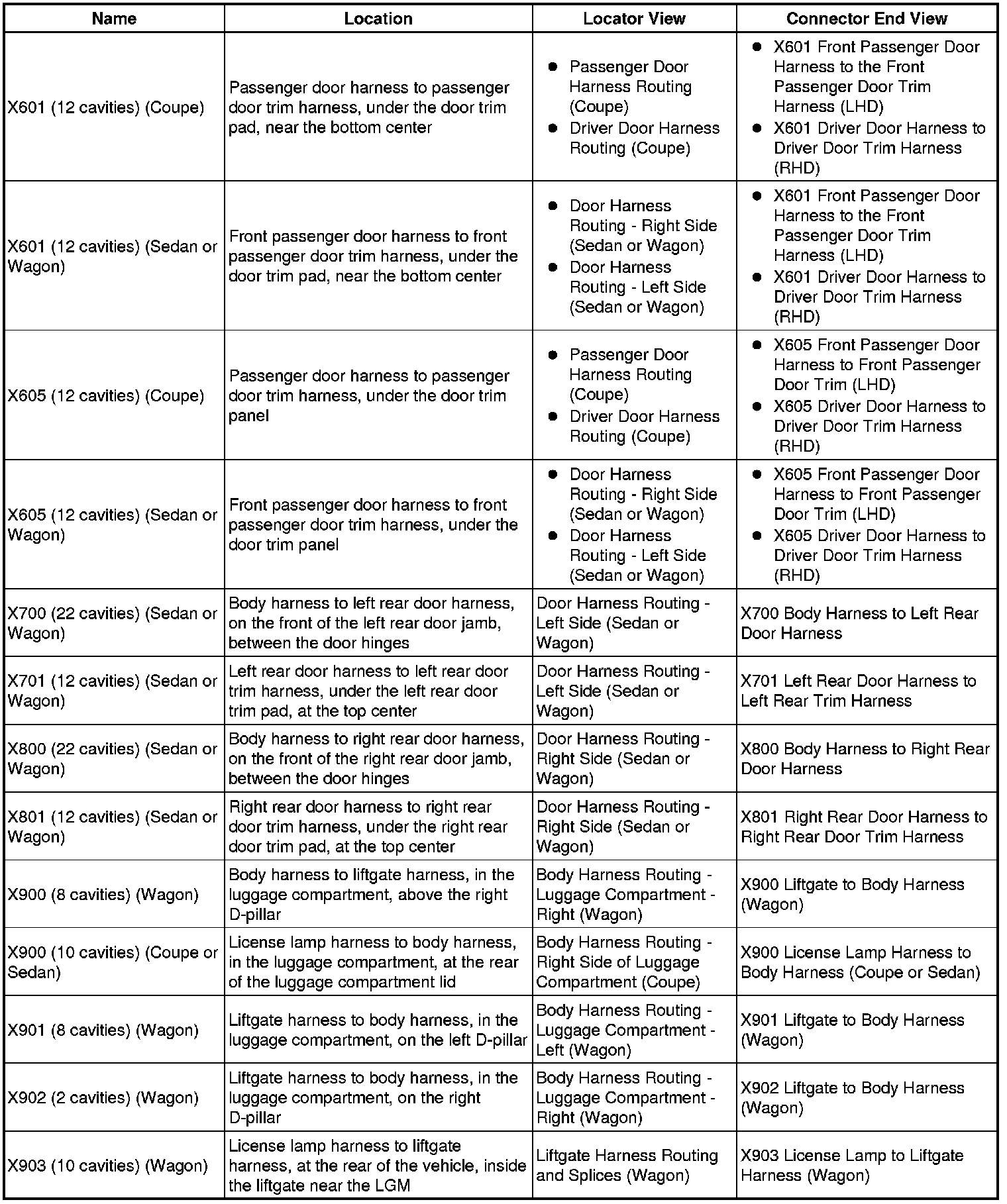 | Name | Location | Locator View | Connector End View |
|---|---|---|---|
| X601 (12 cavities) (Coupe) | Passenger door harness to passenger door trim harness, under the door trim pad, near the bottom center | • Passenger Door Harness Routing (Coupe) • Driver Door Harness Routing (Coupe) | • X601 Front Passenger Door Harness to the Front Passenger Door Trim Harness (LHD) • X601 Driver Door Harness to Driver Door Trim Harness (RHD) |
| X601 (12 cavities) (Sedan or Wagon) | Front passenger door harness to front passenger door trim harness, under the door trim pad, near the bottom center | • Door Harness Routing - Right Side (Sedan or Wagon) • Door Harness Routing - Left Side (Sedan or Wagon) | • X601 Front Passenger Door Harness to the Front Passenger Door Trim Harness (LHD) • X601 Driver Door Harness to Driver Door Trim Harness (RHD) |
| X605 (12 cavities) (Coupe) | Passenger door harness to passenger door trim harness, under the door trim panel | • Passenger Door Harness Routing (Coupe) • Driver Door Harness Routing (Coupe) | • X605 Front Passenger Door Harness to Front Passenger Door Trim (LHD) • X605 Driver Door Harness to Driver Door Trim Harness (RHD) |
| X605 (12 cavities) (Sedan or Wagon) | Front passenger door harness to front passenger door trim harness, under the door trim panel | • Door Harness Routing - Right Side (Sedan or Wagon) • Door Harness Routing - Left Side (Sedan or Wagon) | • X605 Front Passenger Door Harness to Front Passenger Door Trim (LHD) • X605 Driver Door Harness to Driver Door Trim Harness (RHD) |
| X700 (22 cavities) (Sedan or Wagon) | Body harness to left rear door harness, on the front of the left rear door jamb, between the door hinges | Door Harness Routing - Left Side (Sedan or Wagon) | X700 Body Harness to Left Rear Door Harness |
| X701 (12 cavities) (Sedan or Wagon) | Left rear door harness to left rear door trim harness, under the left rear door trim pad, at the top center | Door Harness Routing - Left Side (Sedan or Wagon) | X701 Left Rear Door Harness to Left Rear Trim Harness |
| X800 (22 cavities) (Sedan or Wagon) | Body harness to right rear door harness, on the front of the right rear door jamb, between the door hinges | Door Harness Routing - Right Side (Sedan or Wagon) | X800 Body Harness to Right Rear Door Harness |
| X801 (12 cavities) (Sedan or Wagon) | Right rear door harness to right rear door trim harness, under the right rear door trim pad, at the top center | Door Harness Routing - Right Side (Sedan or Wagon) | X801 Right Rear Door Harness to Right Rear Door Trim Harness |
| X900 (8 cavities) (Wagon) | Body harness to liftgate harness, in the luggage compartment, above the right D-pillar | Body Harness Routing - Luggage Compartment - Right (Wagon) | X900 Liftgate to Body Harness (Wagon) |
| X900 (10 cavities) (Coupe or Sedan) | License lamp harness to body harness, in the luggage compartment, at the rear of the luggage compartment lid | Body Harness Routing - Right Side of Luggage Compartment (Coupe) | X900 License Lamp Harness to Body Harness (Coupe or Sedan) |
| X901 (8 cavities) (Wagon) | Liftgate harness to body harness, in the luggage compartment, on the left D-pillar | Body Harness Routing - Luggage Compartment - Left (Wagon) | X901 Liftgate to Body Harness (Wagon) |
| X902 (2 cavities) (Wagon) | Liftgate harness to body harness, in the luggage compartment, on the right D-pillar | Body Harness Routing - Luggage Compartment - Right (Wagon) | X902 Liftgate to Body Harness (Wagon) |
| X903 (10 cavities) (Wagon) | License lamp harness to liftgate harness, at the rear of the vehicle, inside the liftgate near the LGM | Liftgate Harness Routing and Splices (Wagon) | X903 License Lamp to Liftgate Harness (Wagon) |